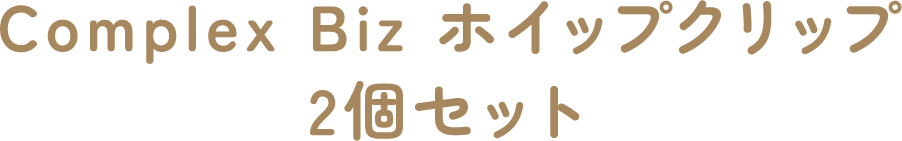 Complex Biz ホイップクリップ
2個セット